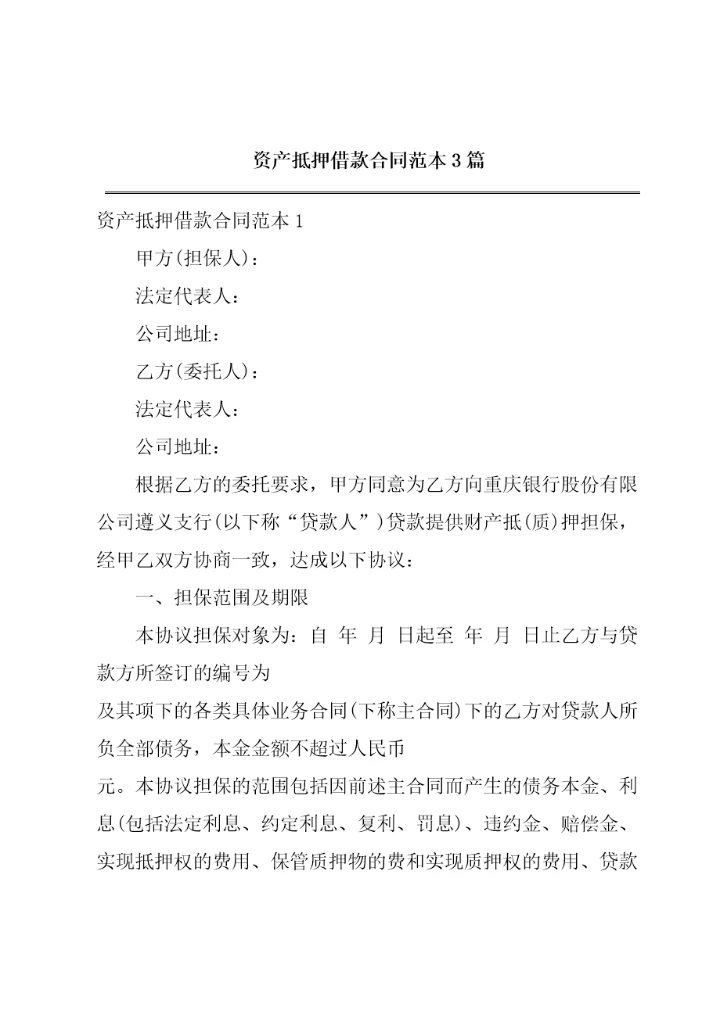 资产抵押借款合同范本3篇

资产抵押借款合同范本1

甲方(担保人)：

法定代表人：

公司地址：

乙方(委托人)：

法定代表人：

公司地址：

根据乙方的委托要求，甲方同意为乙方向重庆银行股份有限公司遵义支行(以下称“贷款人”)贷款提供财产抵(质)押担保，经甲乙双方协商一致，达成以下协议：

一、担保范围及期限

本协议担保对象为：自 年 月 日起至 年 月 日止乙方与贷款方所签订的编号为

及其项下的各类具体业务合同(下称主合同)下的乙方对贷款人所负全部债务，本金金额不超过人民币

元。本协议担保的范围包括因前述主合同而产生的债务本金、利息(包括法定利息、约定利息、复利、罚息)、违约金、赔偿金、实现抵押权的费用、保管质押物的费和实现质押权的费用、贷款